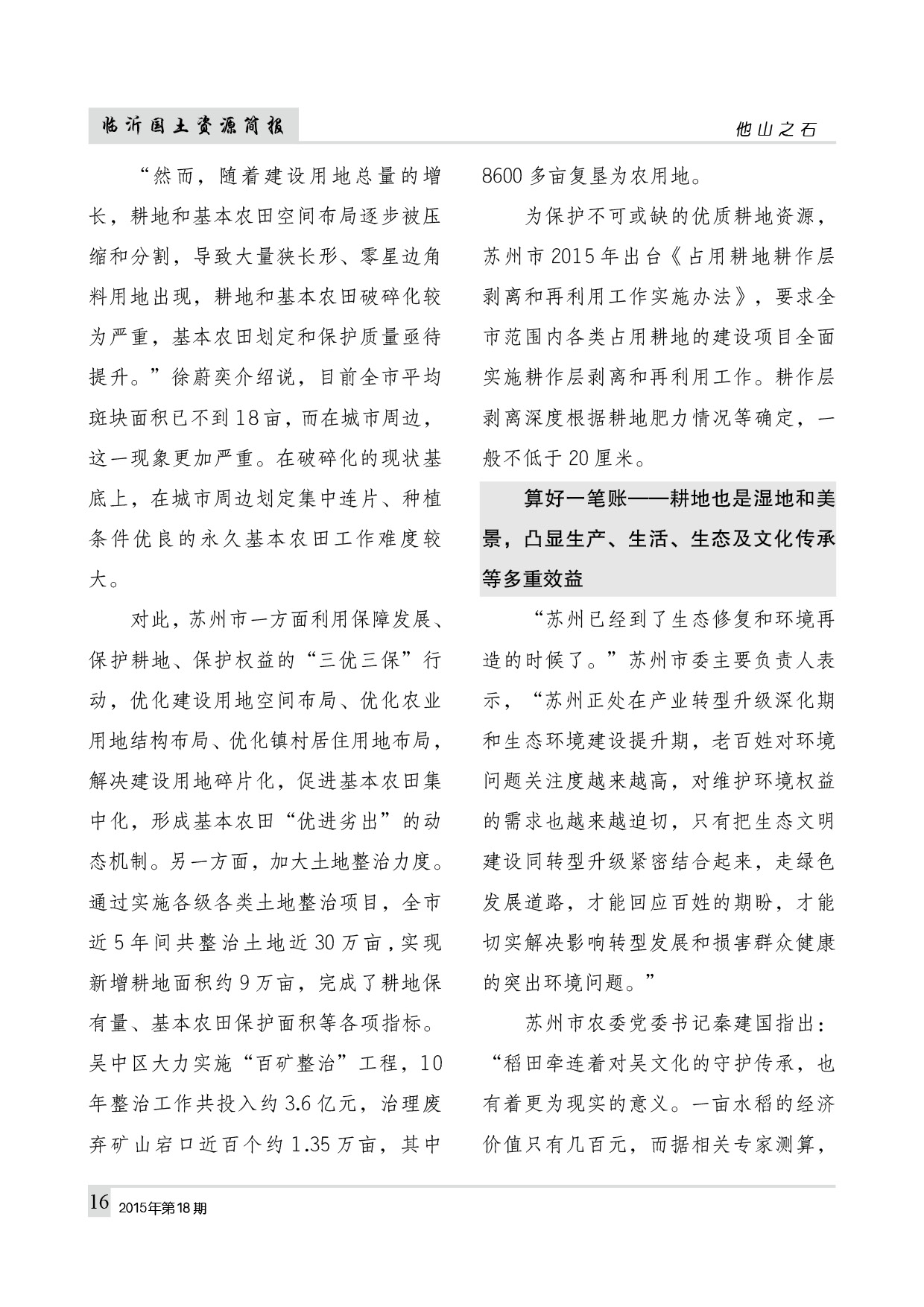 临沂国土资源简报

他山之石

“然而，随着建设用地总量的增长，耕地和基本农田空间布局逐步被压缩和分割，导致大量狭长形、零星边角料用地出现，耕地和基本农田破碎化较为严重，基本农田划定和保护质量亟待提升。”徐蔚奕介绍说，目前全市平均斑块面积已不到18亩，而在城市周边，这一现象更加严重。在破碎化的现状基底上，在城市周边划定集中连片、种植条件优良的永久基本农田工作难度较大。

对此，苏州市一方面利用保障发展、保护耕地、保护权益的“三优三保”行动，优化建设用地空间布局、优化农业用地结构布局、优化镇村居住用地布局，解决建设用地碎片化，促进基本农田集中化，形成基本农田“优进劣出”的动态机制。另一方面，加大土地整治力度。通过实施各级各类土地整治项目，全市近5年间共整治土地近30万亩，实现新增耕地面积约9万亩，完成了耕地保有量、基本农田保护面积等各项指标。吴中区大力实施“百矿整治”工程，10年整治工作共投入约3.6亿元，治理废弃矿山宕口近百个约1.35万亩，其中8600多亩复垦为农用地。

为保护不可或缺的优质耕地资源，苏州市2015年出台《占用耕地耕作层剥离和再利用工作实施办法》，要求全市范围内各类占用耕地的建设项目全面实施耕作层剥离和再利用工作。耕作层剥离深度根据耕地肥力情况等确定，一般不低于20厘米。

算好一笔账——耕地也是湿地和美景，凸显生产、生活、生态及文化传承等多重效益

“苏州已经到了生态修复和环境再造的时候了。”苏州市委主要负责人表示，“苏州正处在产业转型升级深化期和生态环境建设提升期，老百姓对环境问题关注度越来越高，对维护环境权益的需求也越来越迫切，只有把生态文明建设同转型升级紧密结合起来，走绿色发展道路，才能回应百姓的期盼，才能切实解决影响转型发展和损害群众健康的突出环境问题。”

苏州市农委党委书记秦建国指出：“稻田牵连着对吴文化的守护传承，也有着更为现实的意义。一亩水稻的经济价值只有几百元，而据相关专家测算，

16 2015年第18期